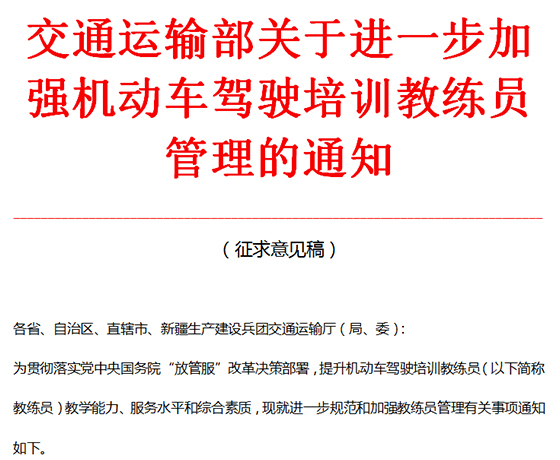 交通运输部关于进一步加强机动车驾驶培训教练员管理的通知

（征求意见稿）

各省、自治区、直辖市、新疆生产建设兵团交通运输厅（局、委）：

为贯彻落实党中央国务院“放管服”改革决策部署，提升机动车驾驶培训教练员（以下简称教练员）教学能力、服务水平和综合素质，现就进一步规范和加强教练员管理有关事项通知如下。